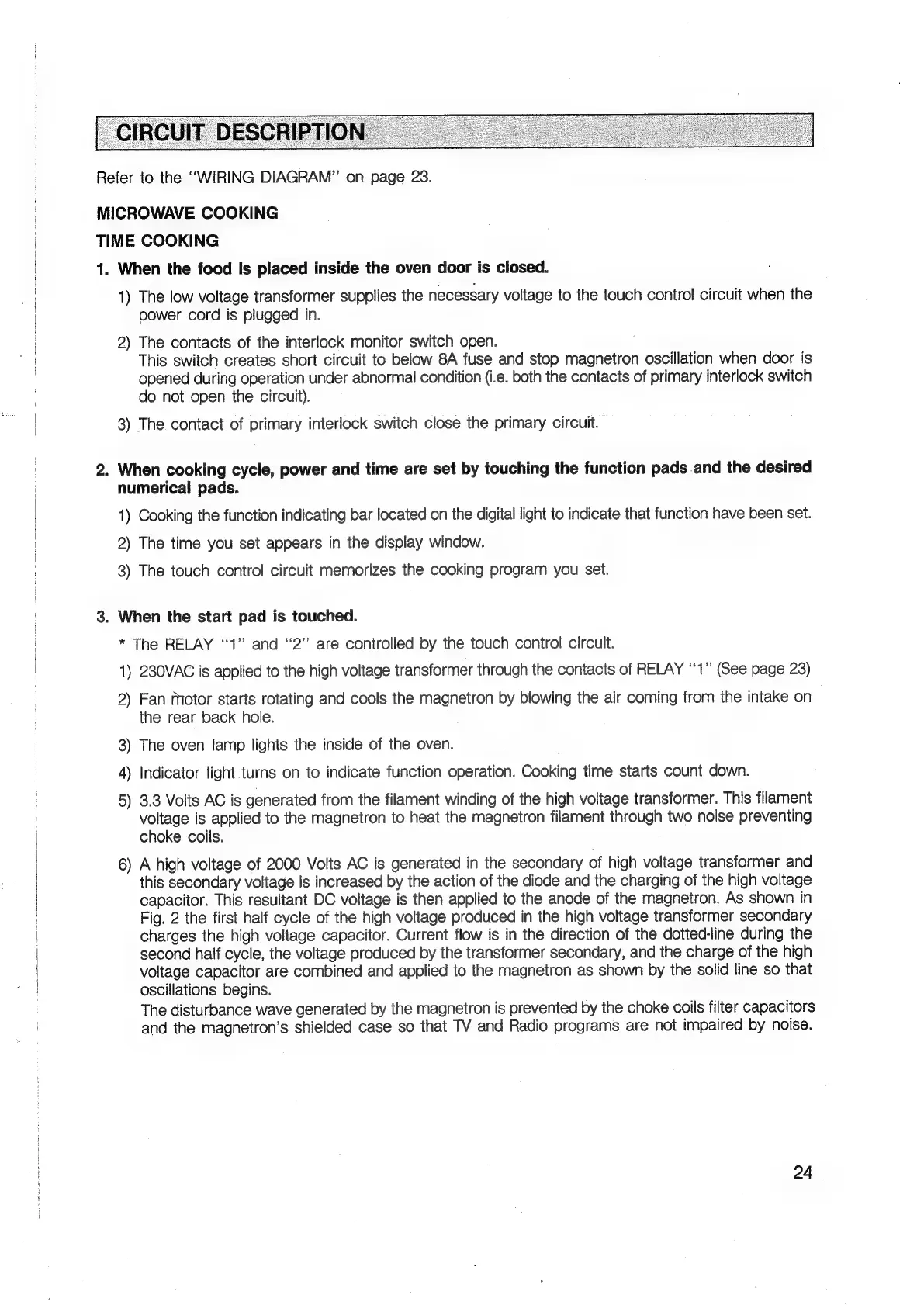 CIRCUIT DESCRIPTION

Refer to the "WIRING DIAGRAM" on page 23.

MICROWAVE COOKING

TIME COOKING

1. When the food is placed inside the oven door is closed.

1) The low voltage transformer supplies the necessary voltage to the touch control circuit when the power cord is plugged in.

2) The contacts of the interlock monitor switch open.
This switch creates short circuit to below 8A fuse and stop magnetron oscillation when door is opened during operation under abnormal condition (i.e. both the contacts of primary interlock switch do not open the circuit).

3) The contact of primary interlock switch close the primary circuit.

2. When cooking cycle, power and time are set by touching the function pads and the desired numerical pads.

1) Cooking the function indicating bar located on the digital light to indicate that function have been set.

2) The time you set appears in the display window.

3) The touch control circuit memorizes the cooking program you set.

3. When the start pad is touched.

* The RELAY "1" and "2" are controlled by the touch control circuit.

1) 230VAC is applied to the high voltage transformer through the contacts of RELAY "1" (See page 23)

2) Fan motor starts rotating and cools the magnetron by blowing the air coming from the intake on the rear back hole.

3) The oven lamp lights the inside of the oven.

4) Indicator light turns on to indicate function operation. Cooking time starts count down.

5) 3.3 Volts AC is generated from the filament winding of the high voltage transformer. This filament voltage is applied to the magnetron to heat the magnetron filament through two noise preventing choke coils.

6) A high voltage of 2000 Volts AC is generated in the secondary of high voltage transformer and this secondary voltage is increased by the action of the diode and the charging of the high voltage capacitor. This resultant DC voltage is then applied to the anode of the magnetron. As shown in Fig. 2 the first half cycle of the high voltage produced in the high voltage transformer secondary charges the high voltage capacitor. Current flow is in the direction of the dotted-line during the second half cycle, the voltage produced by the transformer secondary, and the charge of the high voltage capacitor are combined and applied to the magnetron as shown by the solid line so that oscillations begins.
The disturbance wave generated by the magnetron is prevented by the choke coils filter capacitors and the magnetron's shielded case so that TV and Radio programs are not impaired by noise.

24